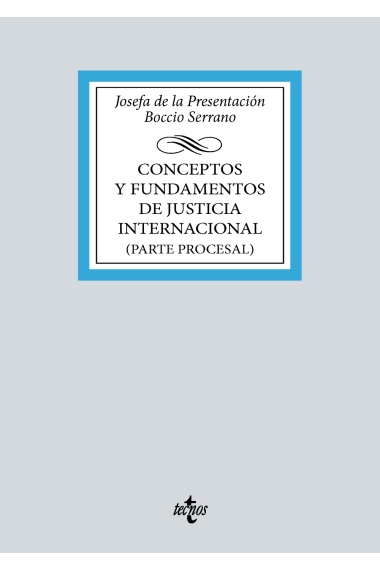 Josefa de la Presentación Boccio Serrano

CONCEPTOS Y FUNDAMENTOS DE JUSTICIA INTERNACIONAL
(PARTE PROCESAL)

tecnos